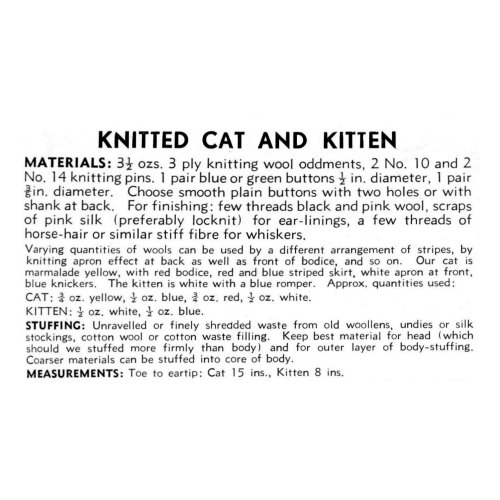 KNITTED CAT AND KITTEN

MATERIALS: $3\frac{1}{2}$ ozs. 3 ply knitting wool oddments, 2 No. 10 and 2 No. 14 knitting pins. 1 pair blue or green buttons $\frac{1}{2}$ in. diameter, 1 pair $\frac{3}{8}$in. diameter. Choose smooth plain buttons with two holes or with shank at back. For finishing: few threads black and pink wool, scraps of pink silk (preferably locknit) for ear-linings, a few threads of horse-hair or similar stiff fibre for whiskers.

Varying quantities of wools can be used by a different arrangement of stripes, by knitting apron effect at back as well as front of bodice, and so on. Our cat is marmalade yellow, with red bodice, red and blue striped skirt, white apron at front, blue knickers. The kitten is white with a blue romper. Approx. quantities used:

CAT: $\frac{3}{4}$ oz. yellow, $\frac{1}{2}$ oz. blue, $\frac{3}{4}$ oz. red, $\frac{1}{2}$ oz. white.

KITTEN: $\frac{1}{2}$ oz. white, $\frac{1}{2}$ oz. blue.

STUFFING: Unravelled or finely shredded waste from old woollens, undies or silk stockings, cotton wool or cotton waste filling. Keep best material for head (which should we stuffed more firmly than body) and for outer layer of body-stuffing. Coarser materials can be stuffed into core of body.

MEASUREMENTS: Toe to eartip: Cat 15 ins., Kitten 8 ins.